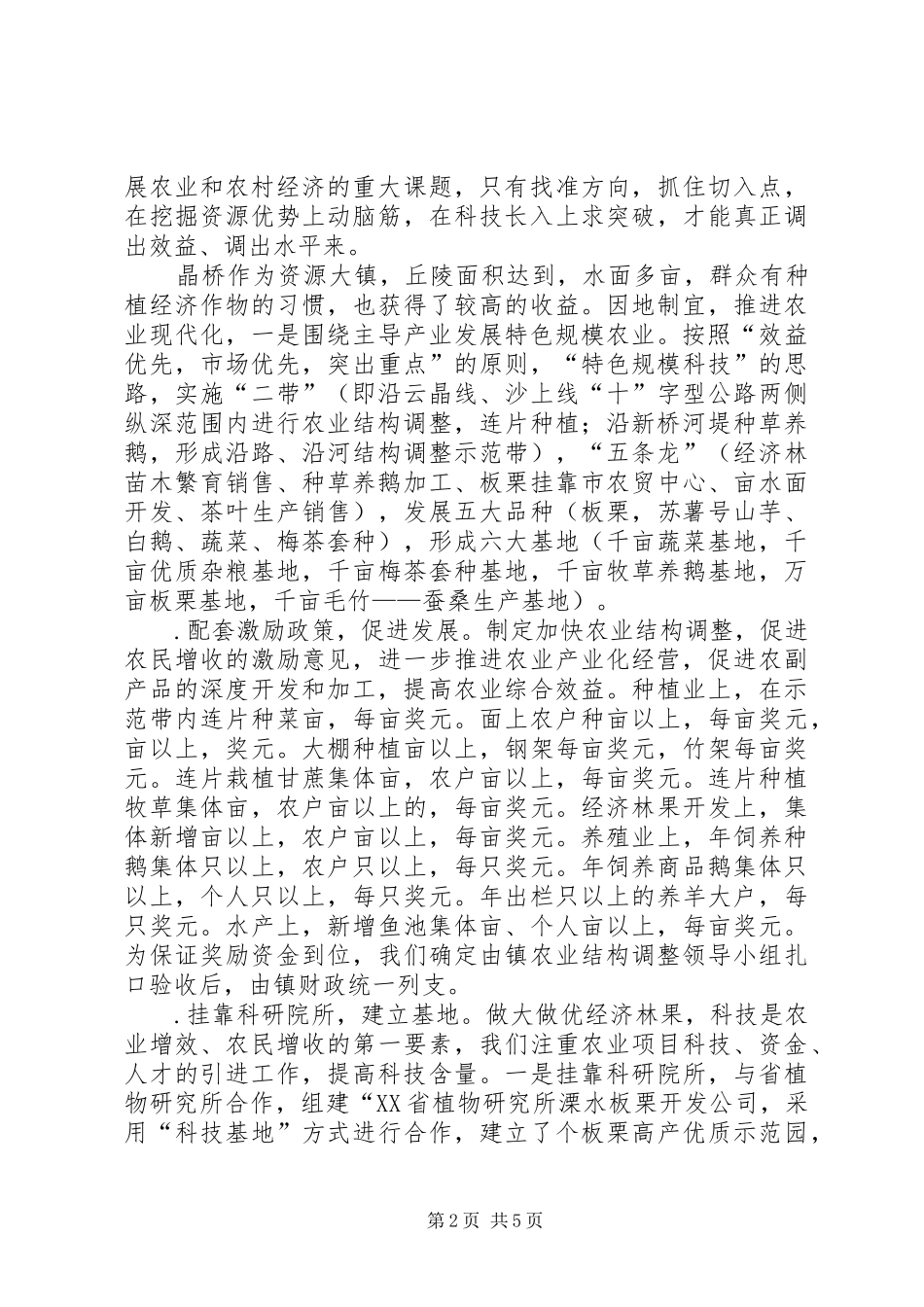 展农业和农村经济的重大课题，只有找准方向，抓住切入点，在挖掘资源优势上动脑筋，在科技长入上求突破，才能真正调出效益、调出水平来。

晶桥作为资源大镇，丘陵面积达到，水面多亩，群众有种植经济作物的习惯，也获得了较高的收益。因地制宜，推进农业现代化，一是围绕主导产业发展特色规模农业。按照“效益优先，市场优先，突出重点”的原则，“特色规模科技”的思路，实施“二带”（即沿云晶线、沙上线“十”字型公路两侧纵深范围内进行农业结构调整，连片种植；沿新桥河堤种草养鹅，形成沿路、沿河结构调整示范带），“五条龙”（经济林苗木繁育销售、种草养鹅加工、板栗挂靠市农贸中心、亩水面开发、茶叶生产销售），发展五大品种（板栗，苏薯号山芋、白鹅、蔬菜、梅茶套种），形成六大基地（千亩蔬菜基地，千亩优质杂粮基地，千亩梅茶套种基地，千亩牧草养鹅基地，万亩板栗基地，千亩毛竹——蚕桑生产基地）。

.配套激励政策，促进发展。制定加快农业结构调整，促进农民增收的激励意见，进一步推进农业产业化经营，促进农副产品的深度开发和加工，提高农业综合效益。种植业上，在示范带内连片种菜亩，每亩奖元。面上农户种亩以上，每亩奖元，亩以上，奖元。大棚种植亩以上，钢架每亩奖元，竹架每亩奖元。连片栽植甘蔗集体亩，农户亩以上，每亩奖元。连片种植牧草集体亩，农户亩以上的，每亩奖元。经济林果开发上，集体新增亩以上，农户亩以上，每亩奖元。养殖业上，年饲养种鹅集体只以上，农户只以上，每只奖元。年饲养商品鹅集体只以上，个人只以上，每只奖元。年出栏只以上的养羊大户，每只奖元。水产上，新增鱼池集体亩、个人亩以上，每亩奖元。为保证奖励资金到位，我们确定由镇农业结构调整领导小组扎口验收后，由镇财政统一列支。

.挂靠科研院所，建立基地。做大做优经济林果，科技是农业增效、农民增收的第一要素，我们注重农业项目科技、资金、人才的引进工作，提高科技含量。一是挂靠科研院所，与省植物研究所合作，组建“XX省植物研究所溧水板栗开发公司，采用“科技基地”方式进行合作，建立了个板栗高产优质示范园，

第2页 共5页